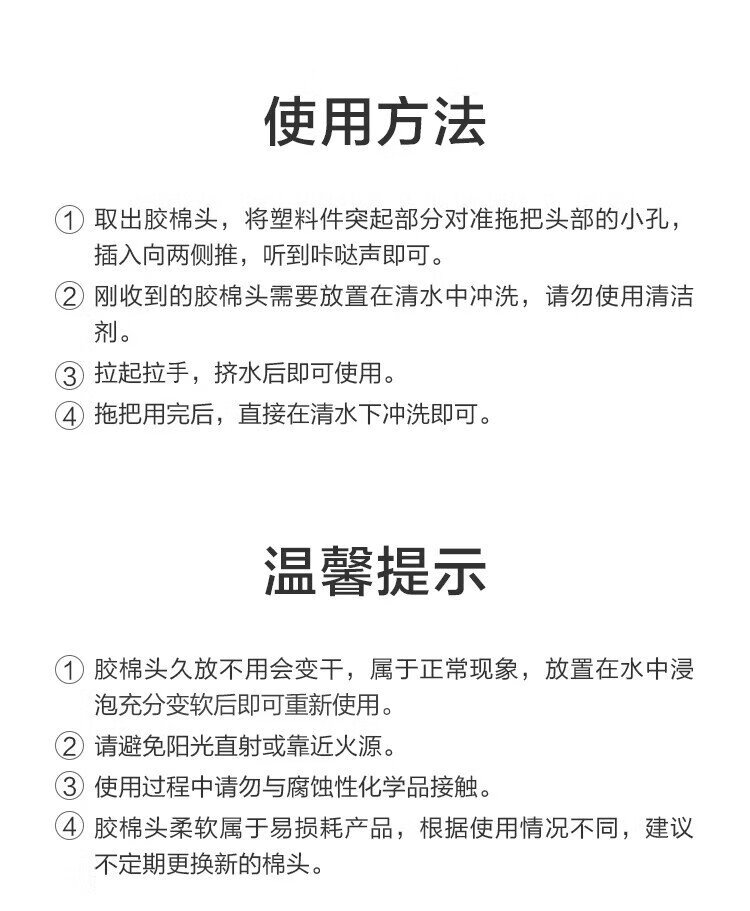 使用方法

① 取出胶棉头，将塑料件突起部分对准拖把头部的小孔，插入向两侧推，听到咔哒声即可。

② 刚收到的胶棉头需要放置在清水中冲洗，请勿使用清洁剂。

③ 拉起拉手，挤水后即可使用。

④ 拖把用完后，直接在清水下冲洗即可。

温馨提示

① 胶棉头久放不用会变干，属于正常现象，放置在水中浸泡充分变软后即可重新使用。

② 请避免阳光直射或靠近火源。

③ 使用过程中请勿与腐蚀性化学品接触。

④ 胶棉头柔软属于易损耗产品，根据使用情况不同，建议不定期更换新的棉头。